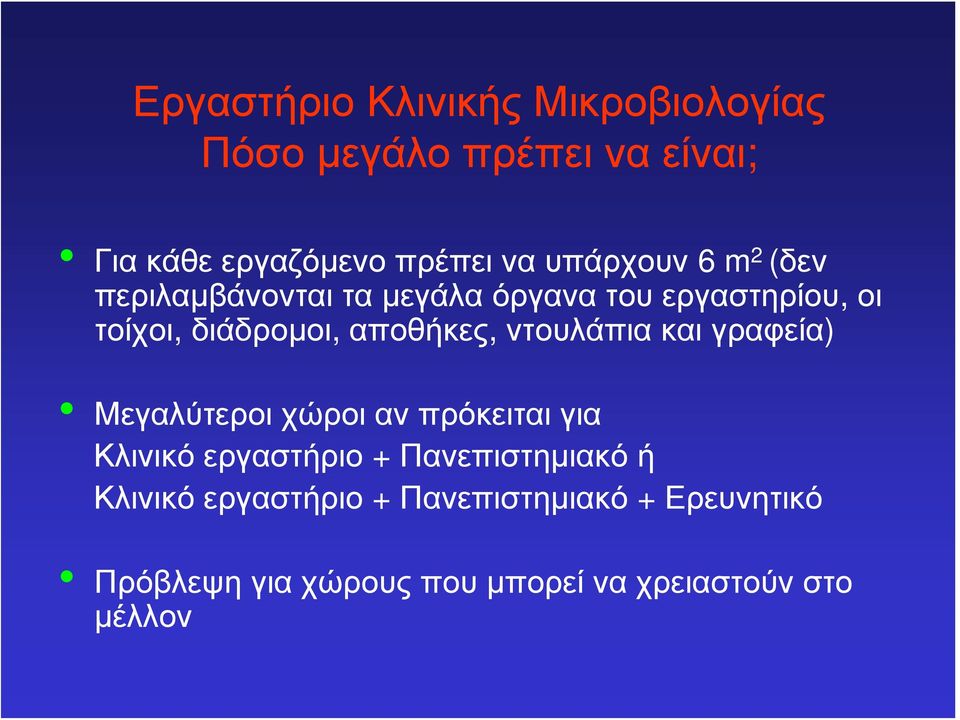 Εργαστήριο Κλινικής Μικροβιολογίας
Πόσο μεγάλο πρέπει να είναι;

• Για κάθε εργαζόμενο πρέπει να υπάρχουν 6 $m^2$ (δεν περιλαμβάνονται τα μεγάλα όργανα του εργαστηρίου, οι τοίχοι, διάδρομοι, αποθήκες, ντουλάπια και γραφεία)

• Μεγαλύτεροι χώροι αν πρόκειται για
Κλινικό εργαστήριο + Πανεπιστημιακό ή
Κλινικό εργαστήριο + Πανεπιστημιακό + Ερευνητικό

• Πρόβλεψη για χώρους που μπορεί να χρειαστούν στο μέλλον